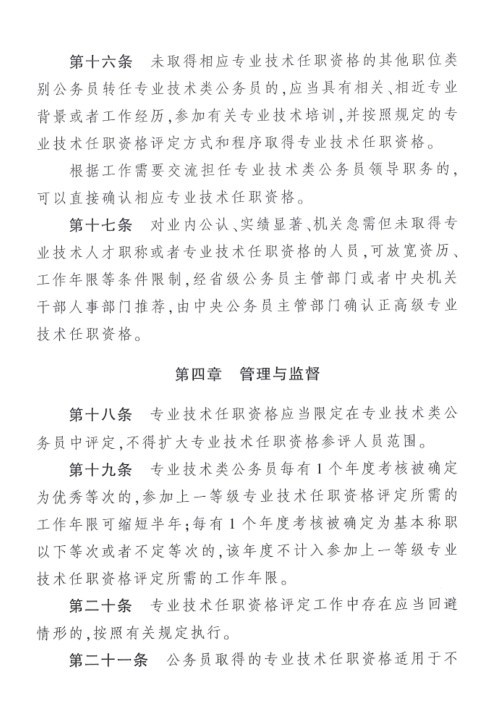 第十六条　未取得相应专业技术任职资格的其他职位类别公务员转任专业技术类公务员的，应当具有相关、相近专业背景或者工作经历，参加有关专业技术培训，并按照规定的专业技术任职资格评定方式和程序取得专业技术任职资格。

根据工作需要交流担任专业技术类公务员领导职务的，可以直接确认相应专业技术任职资格。

第十七条　对业内公认、实绩显著、机关急需但未取得专业技术人才职称或者专业技术任职资格的人员，可放宽资历、工作年限等条件限制，经省级公务员主管部门或者中央机关干部人事部门推荐，由中央公务员主管部门确认正高级专业技术任职资格。

第四章　管理与监督

第十八条　专业技术任职资格应当限定在专业技术类公务员中评定，不得扩大专业技术任职资格参评人员范围。

第十九条　专业技术类公务员每有1个年度考核被确定为优秀等次的，参加上一等级专业技术任职资格评定所需的工作年限可缩短半年；每有1个年度考核被确定为基本称职以下等次或者不定等次的，该年度不计入参加上一等级专业技术任职资格评定所需的工作年限。

第二十条　专业技术任职资格评定工作中存在应当回避情形的，按照有关规定执行。

第二十一条　公务员取得的专业技术任职资格适用于不